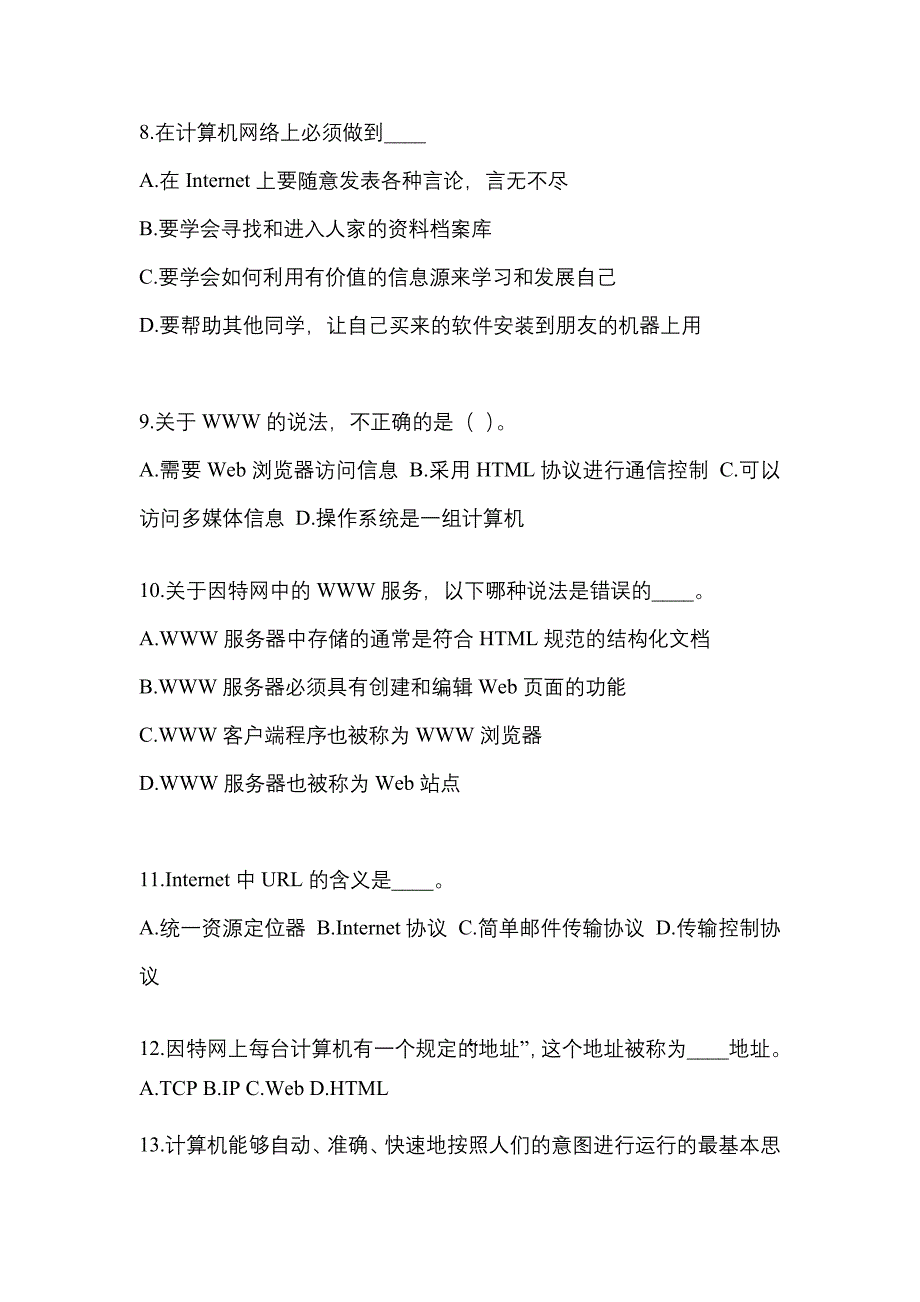 8.在计算机网络上必须做到____

A.在 Internet 上要随意发表各种言论，言无不尽

B.要学会寻找和进入人家的资料档案库

C.要学会如何利用有价值的信息源来学习和发展自己

D.要帮助其他同学，让自己买来的软件安装到朋友的机器上用

9.关于 WWW 的说法，不正确的是（ ）。

A.需要 Web 浏览器访问信息 B.采用 HTML 协议进行通信控制 C.可以访问多媒体信息 D.操作系统是一组计算机

10.关于因特网中的 WWW 服务，以下哪种说法是错误的____。

A.WWW 服务器中存储的通常是符合 HTML 规范的结构化文档

B.WWW 服务器必须具有创建和编辑 Web 页面的功能

C.WWW 客户端程序也被称为 WWW 浏览器

D.WWW 服务器也被称为 Web 站点

11.Internet 中 URL 的含义是____。

A.统一资源定位器 B.Internet 协议 C.简单邮件传输协议 D.传输控制协议

12.因特网上每台计算机有一个规定的地址”，这个地址被称为____地址。
A.TCP B.IP C.Web D.HTML

13.计算机能够自动、准确、快速地按照人们的意图进行运行的最基本思